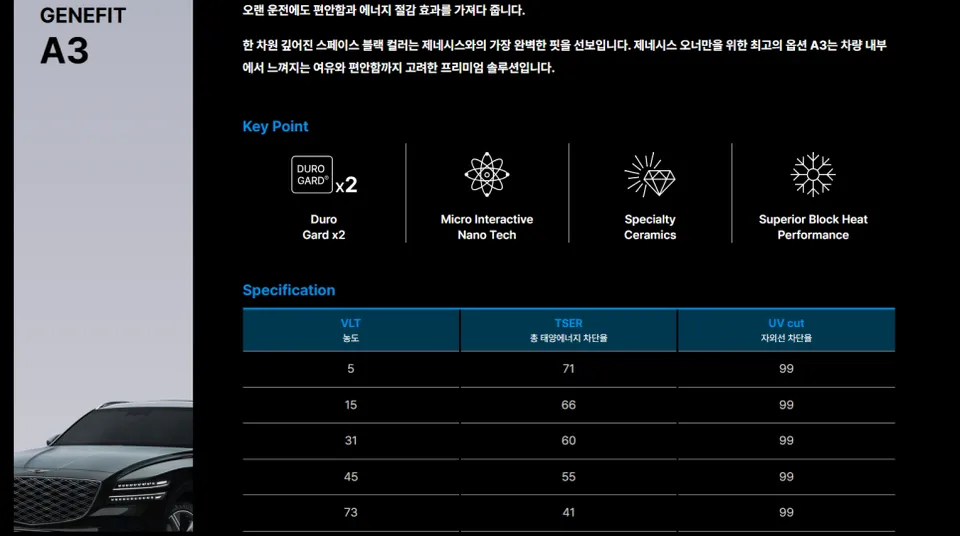 GENEFIT
A3

오랜 운전에도 편안함과 에너지 절감 효과를 가져다 줍니다.

한 차원 깊어진 스페이스 블랙 컬러는 제네시스와의 가장 완벽한 핏을 선보입니다. 제네시스 오너만을 위한 최고의 옵션 A3는 차량 내부에서 느껴지는 여유와 편안함까지 고려한 프리미엄 솔루션입니다.

Key Point

DURO GARD® x2

Duro Gard x2

Micro Interactive Nano Tech

Specialty Ceramics

Superior Block Heat Performance

Specification

| VLT 농도 | TSER 총 태양에너지 차단율 | UV cut 자외선 차단율 |
|---|---|---|
| 5 | 71 | 99 |
| 15 | 66 | 99 |
| 31 | 60 | 99 |
| 45 | 55 | 99 |
| 73 | 41 | 99 |